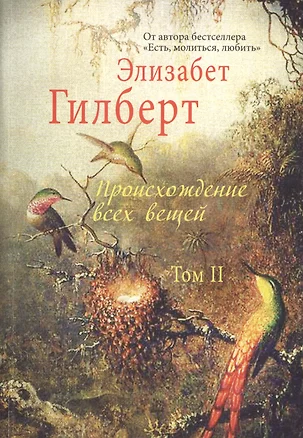 От автора бестселлера
«Есть, молиться, любить»

Элизабет
Гилберт

Происхождение всех вещей

Том II